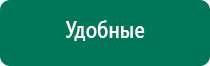 Удобные